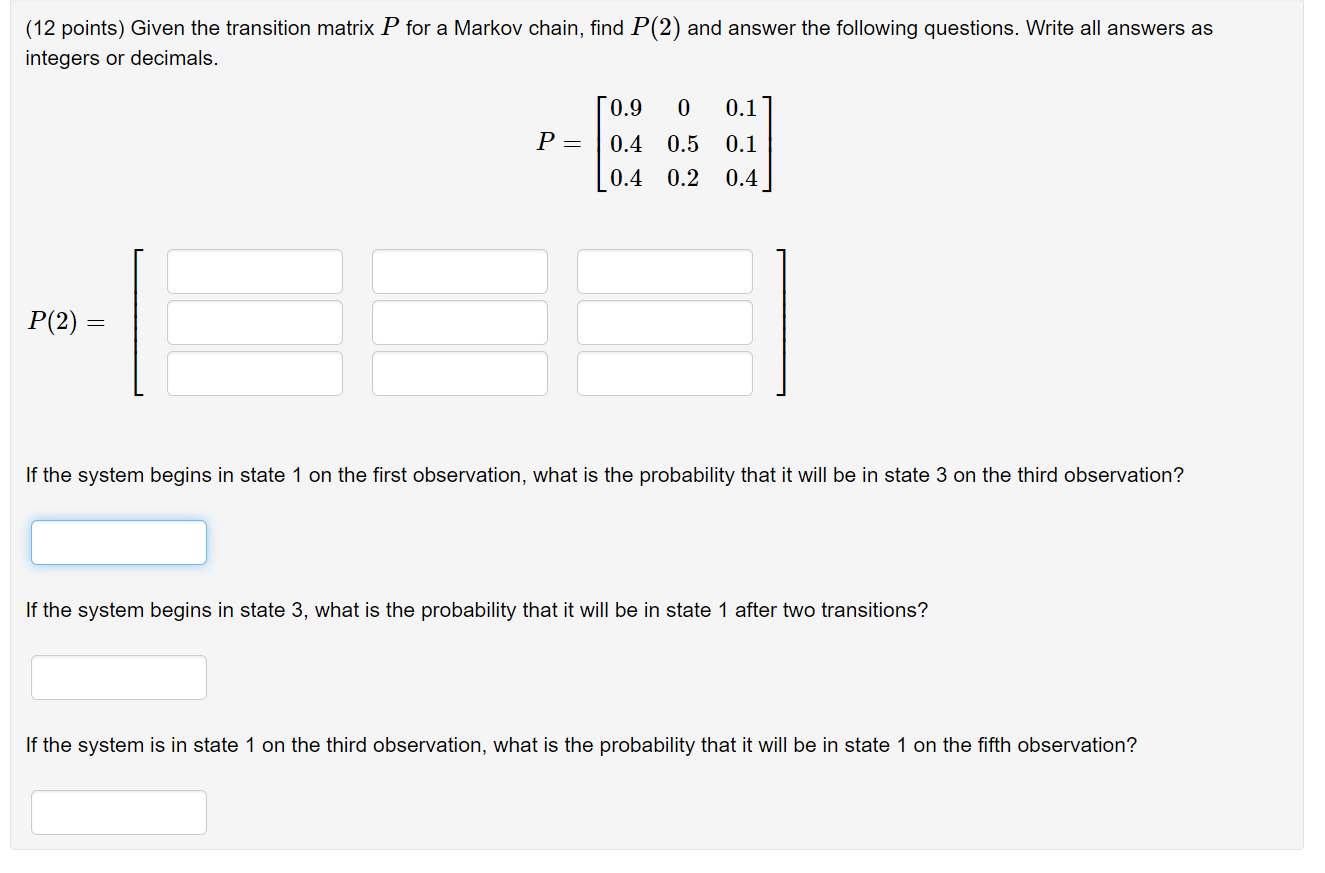 (12 points) Given the transition matrix $P$ for a Markov chain, find $P(2)$ and answer the following questions. Write all answers as integers or decimals.

$P = \begin{bmatrix} 0.9 & 0 & 0.1 \\ 0.4 & 0.5 & 0.1 \\ 0.4 & 0.2 & 0.4 \end{bmatrix}$

$P(2) =$

If the system begins in state 1 on the first observation, what is the probability that it will be in state 3 on the third observation?

If the system begins in state 3, what is the probability that it will be in state 1 after two transitions?

If the system is in state 1 on the third observation, what is the probability that it will be in state 1 on the fifth observation?